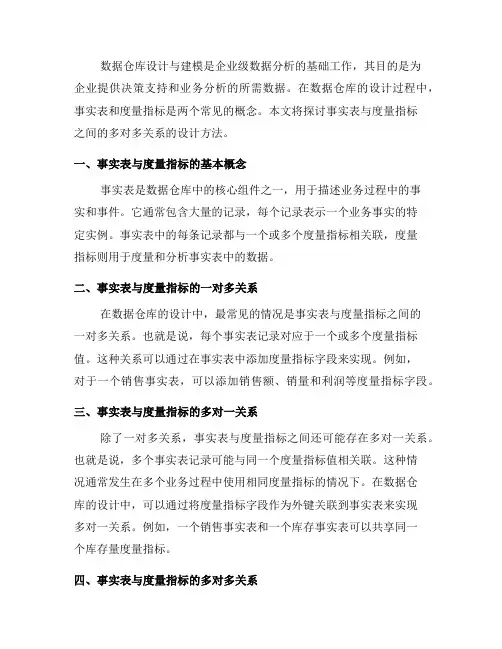 数据仓库设计与建模是企业级数据分析的基础工作，其目的是为企业提供决策支持和业务分析的所需数据。在数据仓库的设计过程中，事实表和度量指标是两个常见的概念。本文将探讨事实表与度量指标之间的多对多关系的设计方法。

一、事实表与度量指标的基本概念

事实表是数据仓库中的核心组件之一，用于描述业务过程中的事实和事件。它通常包含大量的记录，每个记录表示一个业务事实的特定实例。事实表中的每条记录都与一个或多个度量指标相关联，度量指标则用于度量和分析事实表中的数据。

二、事实表与度量指标的一对多关系

在数据仓库的设计中，最常见的情况是事实表与度量指标之间的一对多关系。也就是说，每个事实表记录对应于一个或多个度量指标值。这种关系可以通过在事实表中添加度量指标字段来实现。例如，对于一个销售事实表，可以添加销售额、销量和利润等度量指标字段。

三、事实表与度量指标的多对一关系

除了一对多关系，事实表与度量指标之间还可能存在多对一关系。也就是说，多个事实表记录可能与同一个度量指标值相关联。这种情况通常发生在多个业务过程中使用相同度量指标的情况下。在数据仓库的设计中，可以通过将度量指标字段作为外键关联到事实表来实现多对一关系。例如，一个销售事实表和一个库存事实表可以共享同一个库存量度量指标。

四、事实表与度量指标的多对多关系